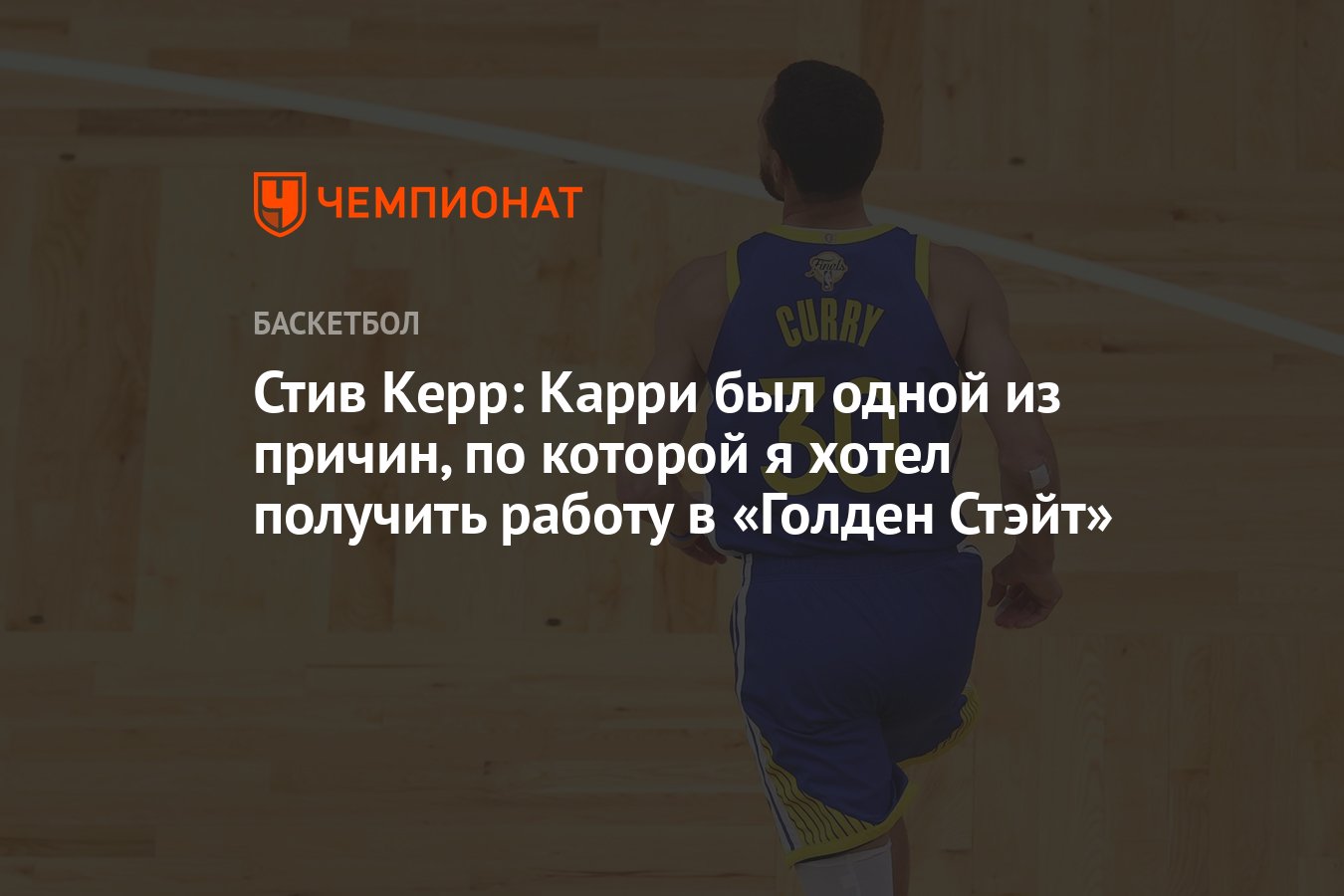 ЧЕМПИОНАТ

БАСКЕТБОЛ

Стив Керр: Карри был одной из причин, по которой я хотел получить работу в «Голден Стэйт»

Finals

CURRY

30